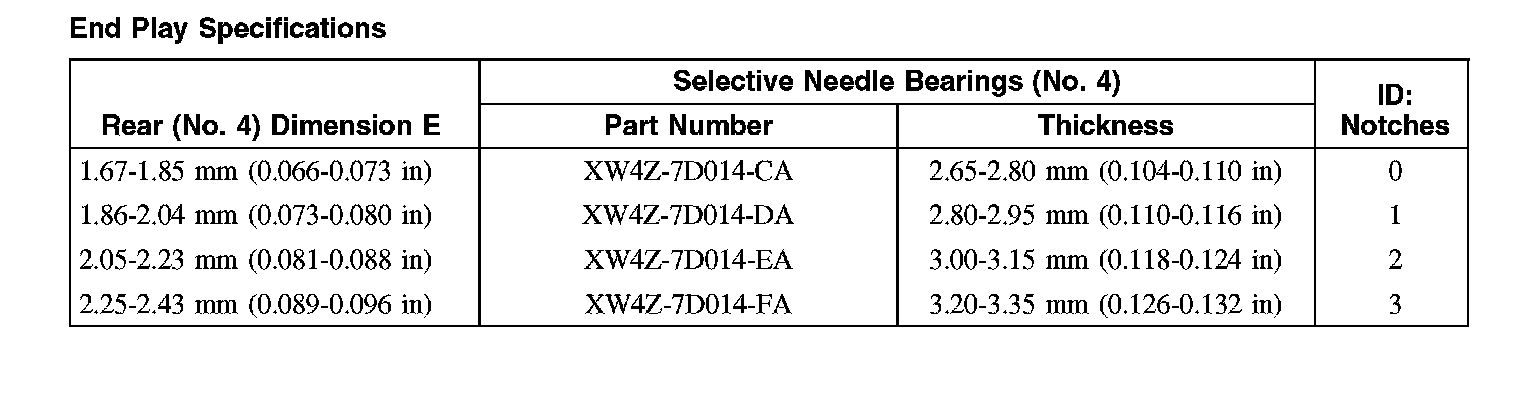 End Play Specifications

| Rear (No. 4) Dimension E | Selective Needle Bearings (No. 4) Part Number | Selective Needle Bearings (No. 4) Thickness | ID: Notches |
|---|---|---|---|
| 1.67-1.85 mm (0.066-0.073 in) | XW4Z-7D014-CA | 2.65-2.80 mm (0.104-0.110 in) | 0 |
| 1.86-2.04 mm (0.073-0.080 in) | XW4Z-7D014-DA | 2.80-2.95 mm (0.110-0.116 in) | 1 |
| 2.05-2.23 mm (0.081-0.088 in) | XW4Z-7D014-EA | 3.00-3.15 mm (0.118-0.124 in) | 2 |
| 2.25-2.43 mm (0.089-0.096 in) | XW4Z-7D014-FA | 3.20-3.35 mm (0.126-0.132 in) | 3 |